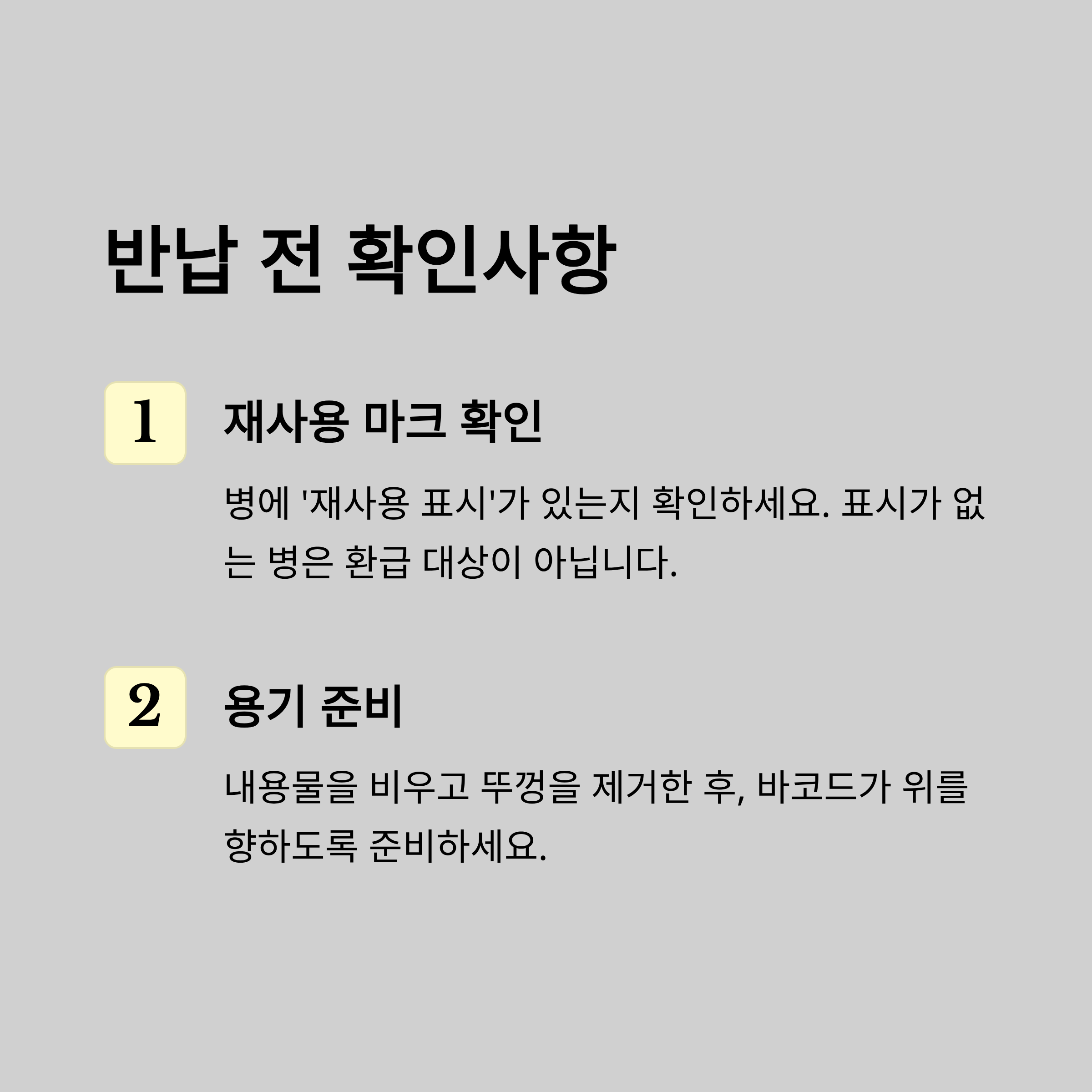 반납 전 확인사항

1

재사용 마크 확인

병에 '재사용 표시'가 있는지 확인하세요. 표시가 없는 병은 환급 대상이 아닙니다.

2

용기 준비

내용물을 비우고 뚜껑을 제거한 후, 바코드가 위를 향하도록 준비하세요.